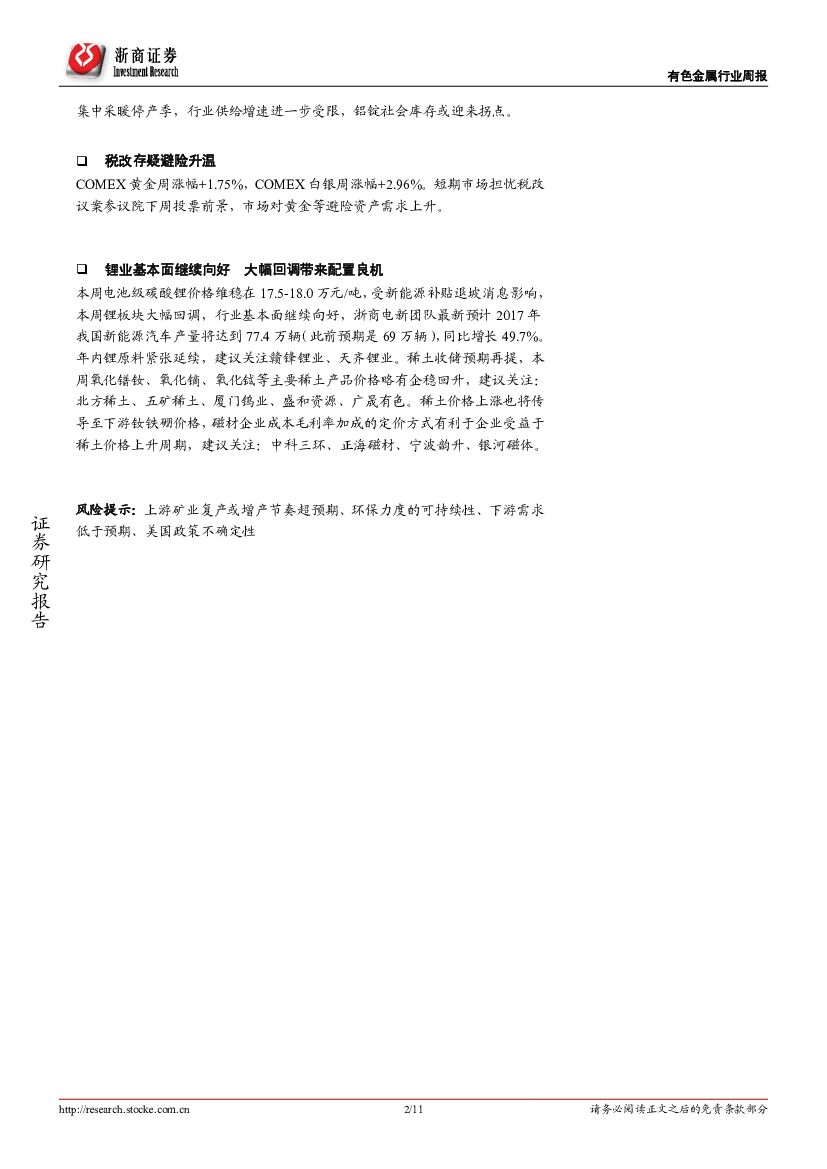 浙商证券
Investment Research

有色金属行业周报

集中采暖停产季，行业供给增速进一步受限，铝锭社会库存或迎来拐点。

❑ 税改存疑避险升温

COMEX 黄金周涨幅+1.75%，COMEX 白银周涨幅+2.96%。短期市场担忧税改议案参议院下周投票前景，市场对黄金等避险资产需求上升。

❑ 锂业基本面继续向好 大幅回调带来配置良机

本周电池级碳酸锂价格维稳在 17.5-18.0 万元/吨，受新能源补贴退坡消息影响，本周锂板块大幅回调，行业基本面继续向好，浙商电新团队最新预计 2017 年我国新能源汽车产量将达到 77.4 万辆（此前预期是 69 万辆），同比增长 49.7%。年内锂原料紧张延续，建议关注赣锋锂业、天齐锂业。稀土收储预期再提，本周氧化镨钕、氧化镝、氧化铽等主要稀土产品价格略有企稳回升，建议关注：北方稀土、五矿稀土、厦门钨业、盛和资源、广晟有色。稀土价格上涨也将传导至下游钕铁硼价格，磁材企业成本毛利率加成的定价方式有利于企业受益于稀土价格上升周期，建议关注：中科三环、正海磁材、宁波韵升、银河磁体。

风险提示：上游矿业复产或增产节奏超预期、环保力度的可持续性、下游需求低于预期、美国政策不确定性

证券研究报告

http://research.stocke.com.cn 2/11 请务必阅读正文之后的免责条款部分